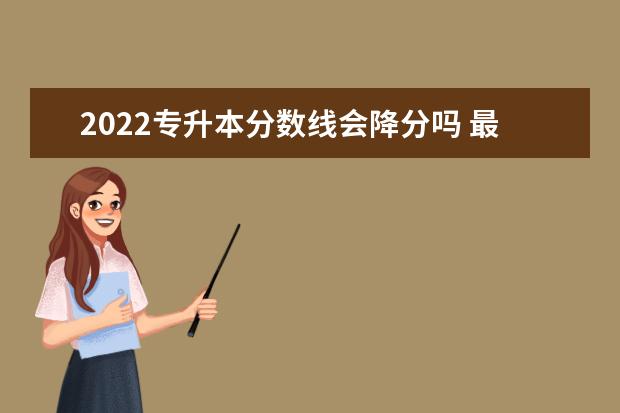 2022专升本分数线会降分吗 最